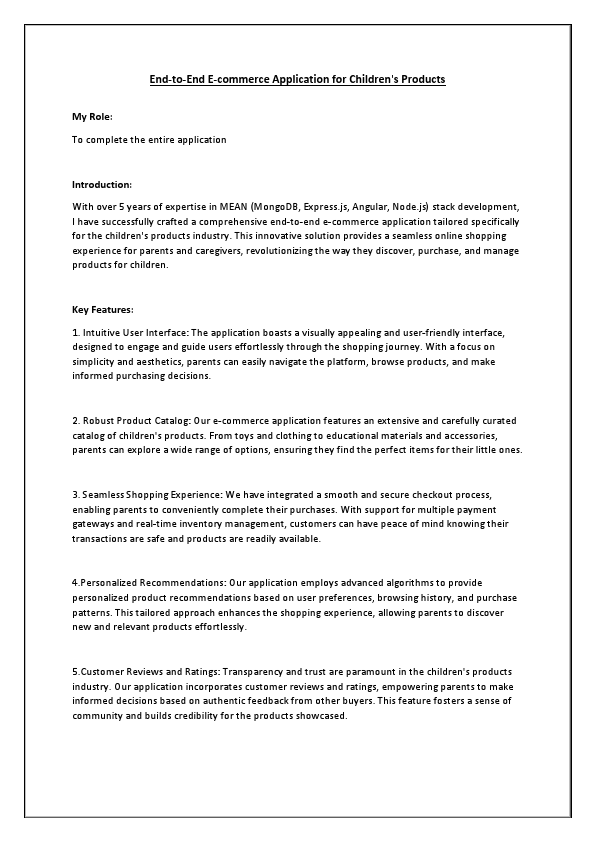 End-to-End E-commerce Application for Children's Products

My Role:

To complete the entire application

Introduction:

With over 5 years of expertise in MEAN (MongoDB, Express.js, Angular, Node.js) stack development, I have successfully crafted a comprehensive end-to-end e-commerce application tailored specifically for the children's products industry. This innovative solution provides a seamless online shopping experience for parents and caregivers, revolutionizing the way they discover, purchase, and manage products for children.

Key Features:

1. Intuitive User Interface: The application boasts a visually appealing and user-friendly interface, designed to engage and guide users effortlessly through the shopping journey. With a focus on simplicity and aesthetics, parents can easily navigate the platform, browse products, and make informed purchasing decisions.

2. Robust Product Catalog: Our e-commerce application features an extensive and carefully curated catalog of children's products. From toys and clothing to educational materials and accessories, parents can explore a wide range of options, ensuring they find the perfect items for their little ones.

3. Seamless Shopping Experience: We have integrated a smooth and secure checkout process, enabling parents to conveniently complete their purchases. With support for multiple payment gateways and real-time inventory management, customers can have peace of mind knowing their transactions are safe and products are readily available.

4.Personalized Recommendations: Our application employs advanced algorithms to provide personalized product recommendations based on user preferences, browsing history, and purchase patterns. This tailored approach enhances the shopping experience, allowing parents to discover new and relevant products effortlessly.

5.Customer Reviews and Ratings: Transparency and trust are paramount in the children's products industry. Our application incorporates customer reviews and ratings, empowering parents to make informed decisions based on authentic feedback from other buyers. This feature fosters a sense of community and builds credibility for the products showcased.